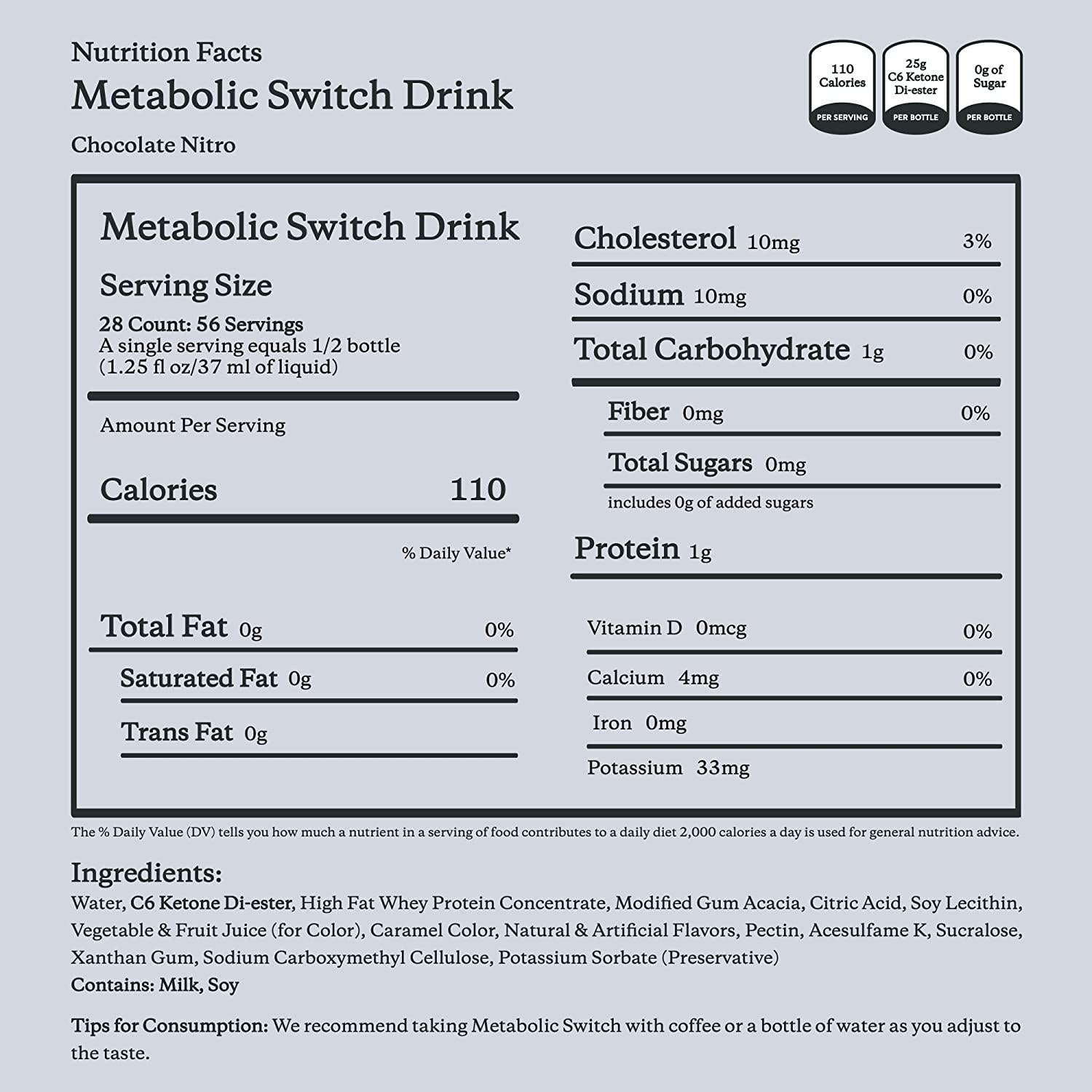 Nutrition Facts
Metabolic Switch Drink
Chocolate Nitro

110 Calories
PER SERVING

25g C6 Ketone Di-ester
PER BOTTLE

0g of Sugar
PER BOTTLE

Metabolic Switch Drink

Serving Size
28 Count: 56 Servings
A single serving equals 1/2 bottle (1.25 fl oz/37 ml of liquid)

Amount Per Serving

Calories 110

% Daily Value*

Total Fat 0g 0%

Saturated Fat 0g 0%

Trans Fat 0g

Cholesterol 10mg 3%

Sodium 10mg 0%

Total Carbohydrate 1g 0%

Fiber 0mg 0%

Total Sugars 0mg

includes 0g of added sugars

Protein 1g

Vitamin D 0mcg 0%

Calcium 4mg 0%

Iron 0mg

Potassium 33mg

The % Daily Value (DV) tells you how much a nutrient in a serving of food contributes to a daily diet 2,000 calories a day is used for general nutrition advice.

Ingredients:
Water, C6 Ketone Di-ester, High Fat Whey Protein Concentrate, Modified Gum Acacia, Citric Acid, Soy Lecithin, Vegetable & Fruit Juice (for Color), Caramel Color, Natural & Artificial Flavors, Pectin, Acesulfame K, Sucralose, Xanthan Gum, Sodium Carboxymethyl Cellulose, Potassium Sorbate (Preservative)
Contains: Milk, Soy

Tips for Consumption: We recommend taking Metabolic Switch with coffee or a bottle of water as you adjust to the taste.